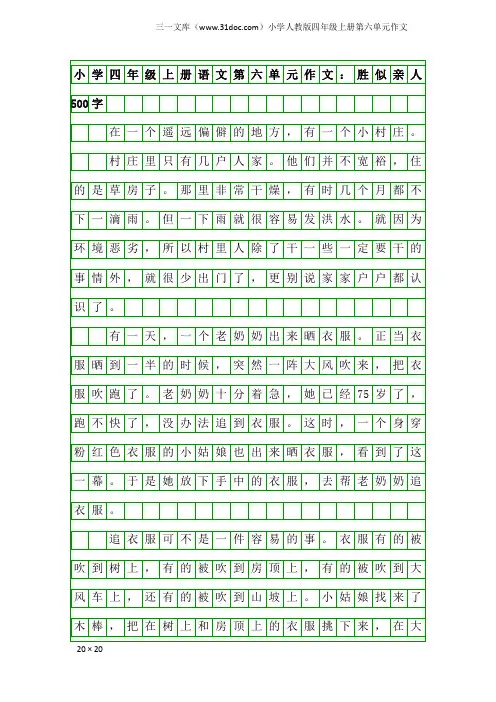 三一文库（www.31doc.com）小学人教版四年级上册第六单元作文

小学四年级上册语文第六单元作文：胜似亲人500字

在一个遥远偏僻的地方，有一个小村庄。

村庄里只有几户人家。他们并不宽裕，住的是草房子。那里非常干燥，有时几个月都不下一滴雨。但一下雨就很容易发洪水。就因为环境恶劣，所以村里人除了干一些一定要干的事情外，就很少出门了，更别说家家户户都认识了。

有一天，一个老奶奶出来晒衣服。正当衣服晒到一半的时候，突然一阵大风吹来，把衣服吹跑了。老奶奶十分着急，她已经75岁了，跑不快了，没办法追到衣服。这时，一个身穿粉红色衣服的小姑娘也出来晒衣服，看到了这一幕。于是她放下手中的衣服，去帮老奶奶追衣服。

追衣服可不是一件容易的事。衣服有的被吹到树上，有的被吹到房顶上，有的被吹到大风车上，还有的被吹到山坡上。小姑娘找来了木棒，把在树上和房顶上的衣服挑下来，在大

20×20